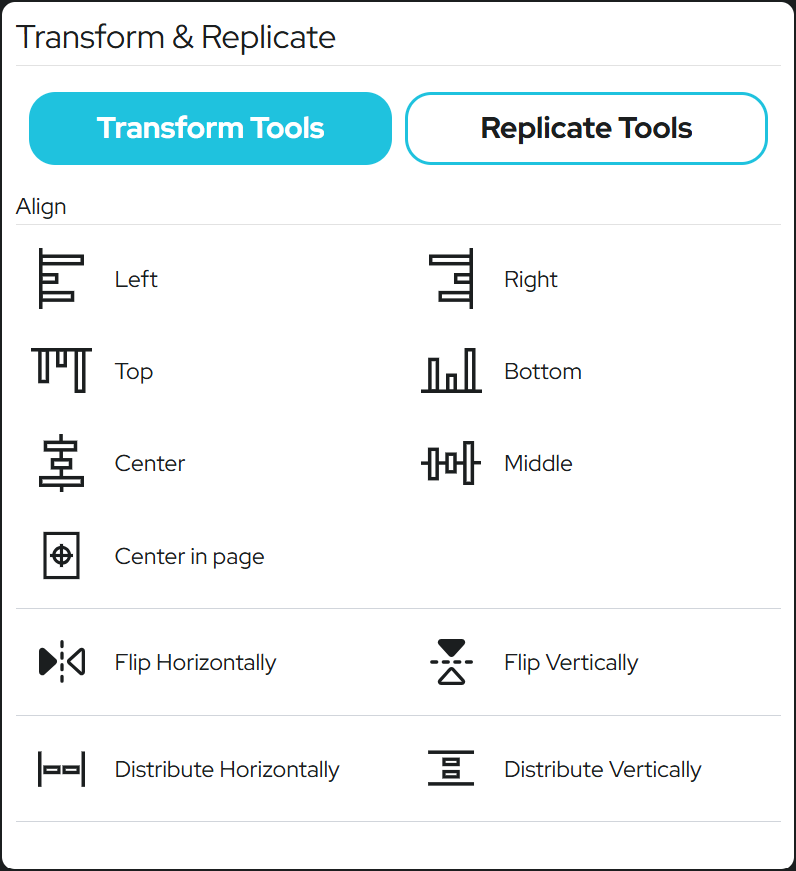 Transform & Replicate

Transform Tools

Replicate Tools

Align

Left

Right

Top

Bottom

Center

Middle

Center in page

Flip Horizontally

Flip Vertically

Distribute Horizontally

Distribute Vertically